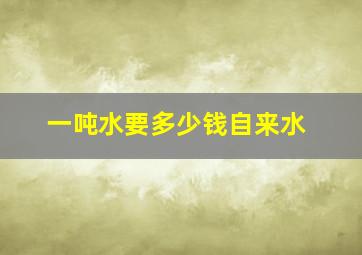 一吨水要多少钱自来水